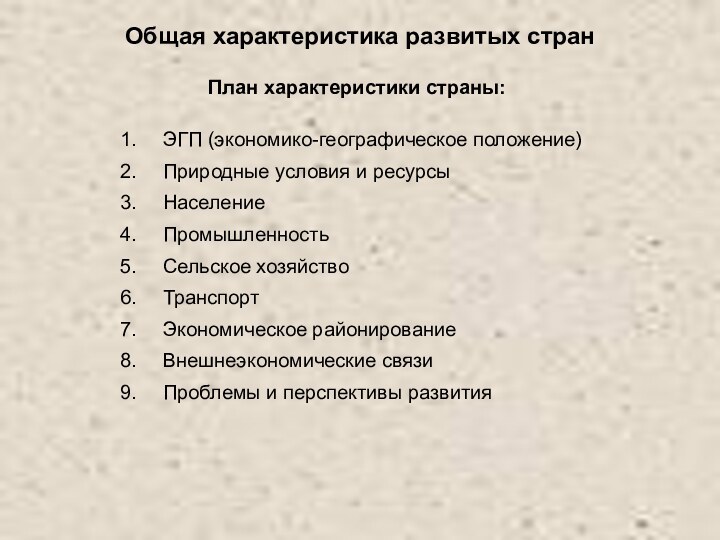 Общая характеристика развитых стран

План характеристики страны:

1. ЭГП (экономико-географическое положение)
2. Природные условия и ресурсы
3. Население
4. Промышленность
5. Сельское хозяйство
6. Транспорт
7. Экономическое районирование
8. Внешнеэкономические связи
9. Проблемы и перспективы развития